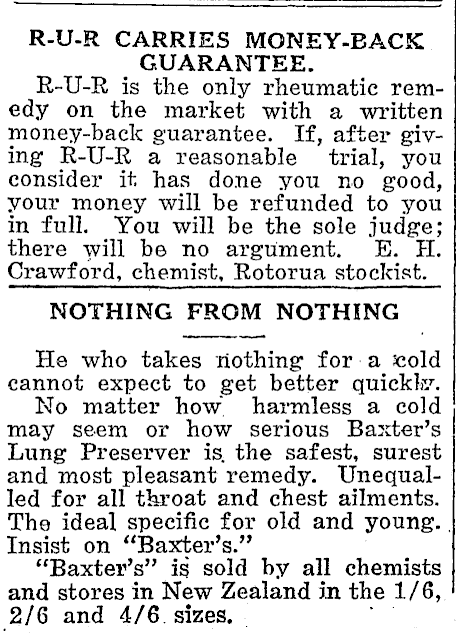 R-U-R CARRIES MONEY-BACK GUARANTEE.

R-U-R is the only rheumatic remedy on the market with a written money-back guarantee. If, after giving R-U-R a reasonable trial, you consider it has done you no good, your money will be refunded to you in full. You will be the sole judge; there will be no argument. E. H. Crawford, chemist, Rotorua stockist.

NOTHING FROM NOTHING

He who takes nothing for a cold cannot expect to get better quickly.

No matter how harmless a cold may seem or how serious Baxter's Lung Preserver is the safest, surest and most pleasant remedy. Unequalled for all throat and chest ailments. The ideal specific for old and young. Insist on "Baxter's."

"Baxter's" is sold by all chemists and stores in New Zealand in the 1/6, 2/6 and 4/6 sizes.